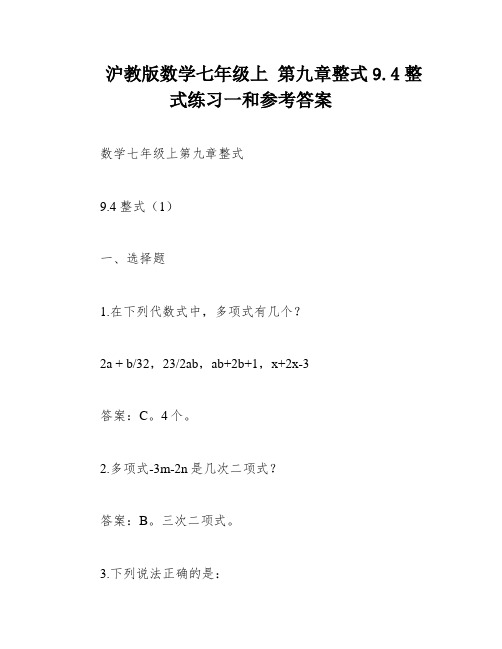 沪教版数学七年级上 第九章整式 9.4 整式练习一和参考答案

数学七年级上第九章整式

9.4 整式（1）

一、选择题

1.在下列代数式中，多项式有几个？

2a + b/32，23/2ab，ab+2b+1，x+2x-3

答案：C。4 个。

2.多项式-3m-2n 是几次二项式？

答案：B。三次二项式。

3.下列说法正确的是：